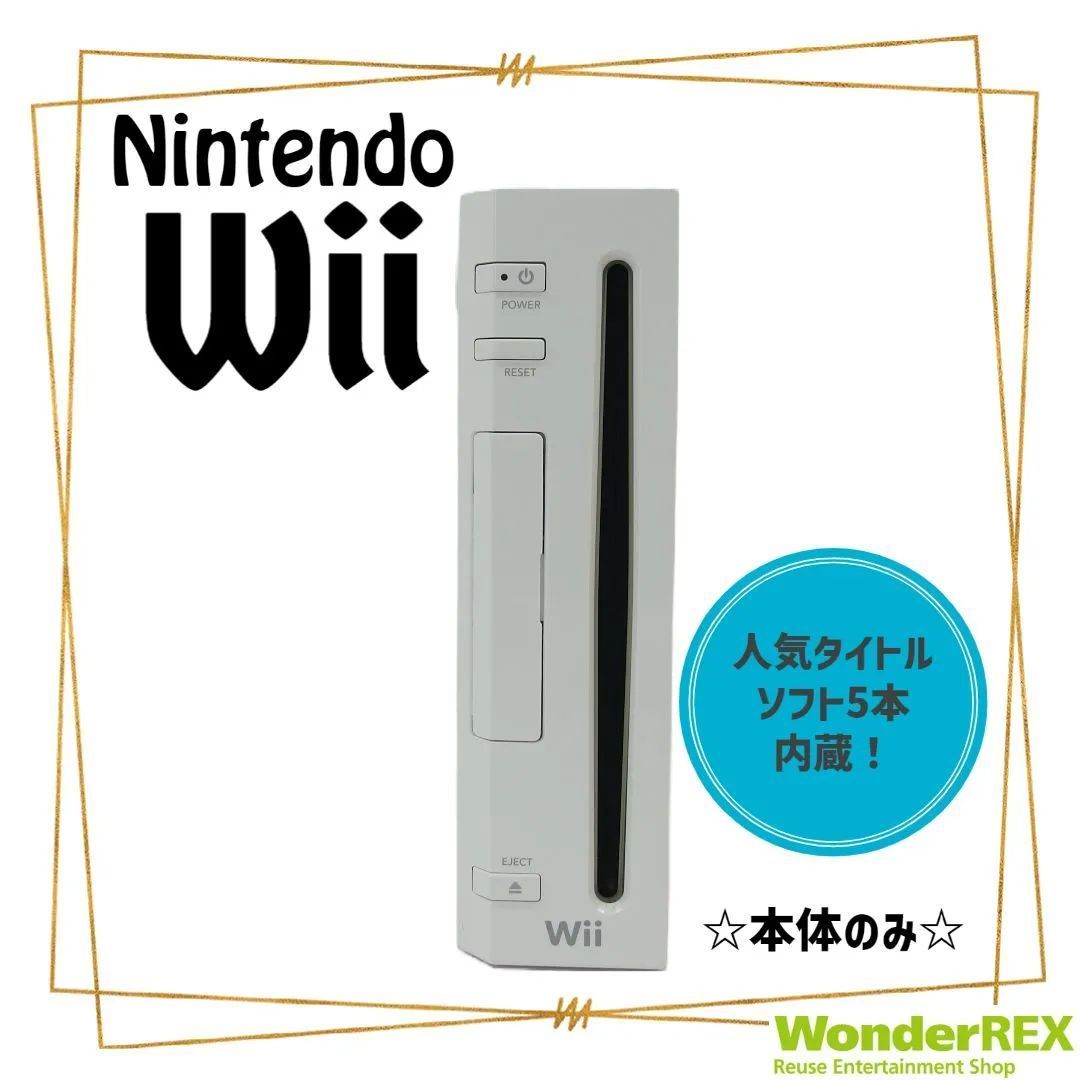 Nintendo
Wii

POWER
RESET

EJECT
Wii

人気タイトル
ソフト5本
内蔵！

☆本体のみ☆

WonderREX
Reuse Entertainment Shop